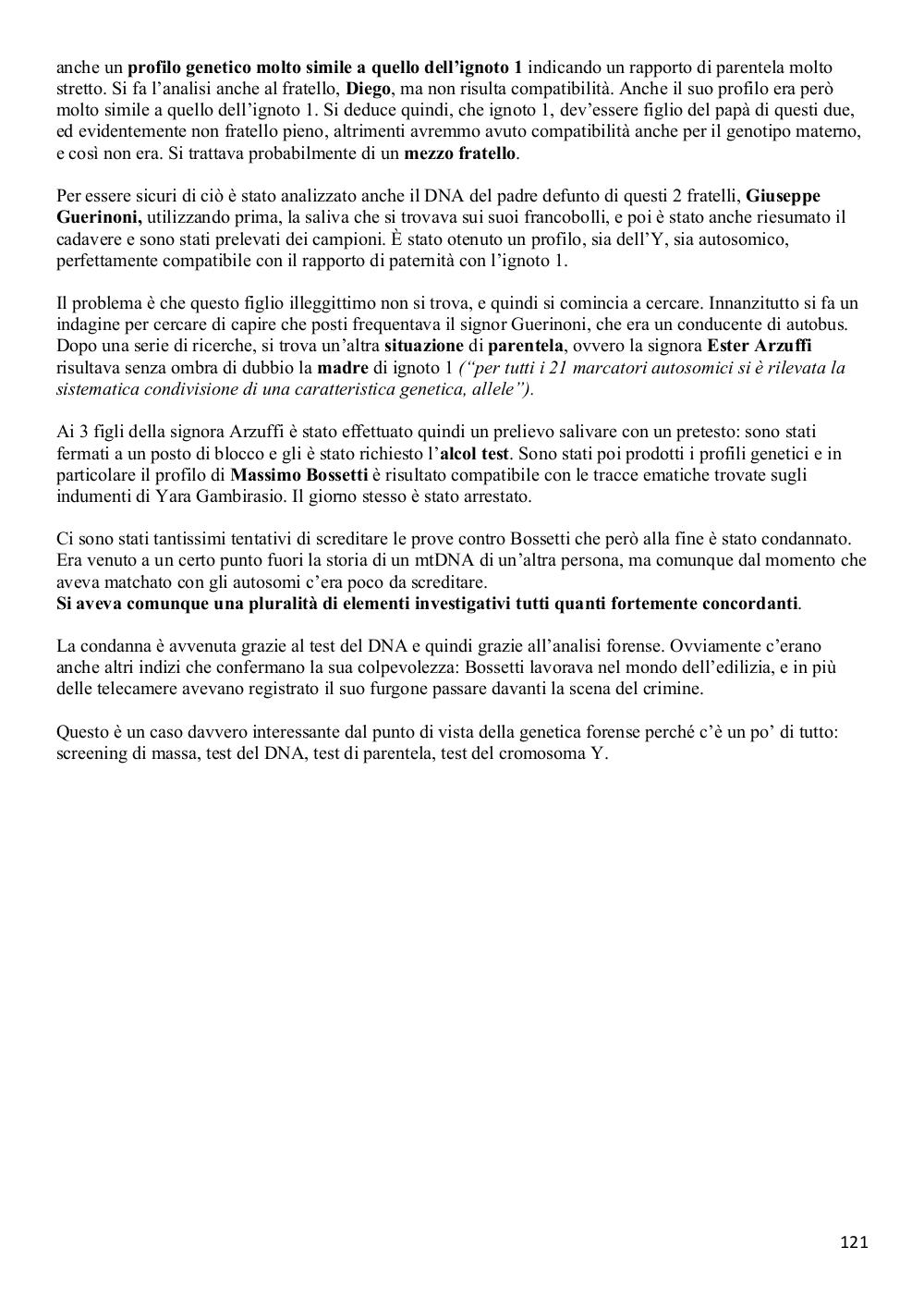 anche un profilo genetico molto simile a quello dell'ignoto 1 indicando un rapporto di parentela molto stretto. Si fa l'analisi anche al fratello, Diego, ma non risulta compatibilità. Anche il suo profilo era però molto simile a quello dell'ignoto 1. Si deduce quindi, che ignoto 1, dev'essere figlio del papà di questi due, ed evidentemente non fratello pieno, altrimenti avremmo avuto compatibilità anche per il genotipo materno, e così non era. Si trattava probabilmente di un mezzo fratello.

Per essere sicuri di ciò è stato analizzato anche il DNA del padre defunto di questi 2 fratelli, Giuseppe Guerinoni, utilizzando prima, la saliva che si trovava sui suoi francobolli, e poi è stato anche riesumato il cadavere e sono stati prelevati dei campioni. È stato otenuto un profilo, sia dell'Y, sia autosomico, perfettamente compatibile con il rapporto di paternità con l'ignoto 1.

Il problema è che questo figlio illeggittimo non si trova, e quindi si comincia a cercare. Innanzitutto si fa un indagine per cercare di capire che posti frequentava il signor Guerinoni, che era un conducente di autobus. Dopo una serie di ricerche, si trova un'altra situazione di parentela, ovvero la signora Ester Arzuffi risultava senza ombra di dubbio la madre di ignoto 1 ("per tutti i 21 marcatori autosomici si è rilevata la sistematica condivisione di una caratteristica genetica, allele").

Ai 3 figli della signora Arzuffi è stato effettuato quindi un prelievo salivare con un pretesto: sono stati fermati a un posto di blocco e gli è stato richiesto l'alcol test. Sono stati poi prodotti i profili genetici e in particolare il profilo di Massimo Bossetti è risultato compatibile con le tracce ematiche trovate sugli indumenti di Yara Gambirasio. Il giorno stesso è stato arrestato.

Ci sono stati tantissimi tentativi di screditare le prove contro Bossetti che però alla fine è stato condannato. Era venuto a un certo punto fuori la storia di un mtDNA di un'altra persona, ma comunque dal momento che aveva matchato con gli autosomi c'era poco da screditare.
Si aveva comunque una pluralità di elementi investigativi tutti quanti fortemente concordanti.

La condanna è avvenuta grazie al test del DNA e quindi grazie all'analisi forense. Ovviamente c'erano anche altri indizi che confermano la sua colpevolezza: Bossetti lavorava nel mondo dell'edilizia, e in più delle telecamere avevano registrato il suo furgone passare davanti la scena del crimine.

Questo è un caso davvero interessante dal punto di vista della genetica forense perché c'è un po' di tutto: screening di massa, test del DNA, test di parentela, test del cromosoma Y.

121